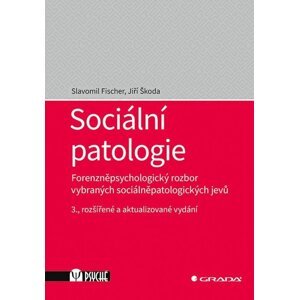 Slavomil Fischer, Jiří Škoda

Sociální patologie

Forenzněpsychologický rozbor vybraných sociálněpatologických jevů

3., rozšířené a aktualizované vydání

PSYCHE

GRADA